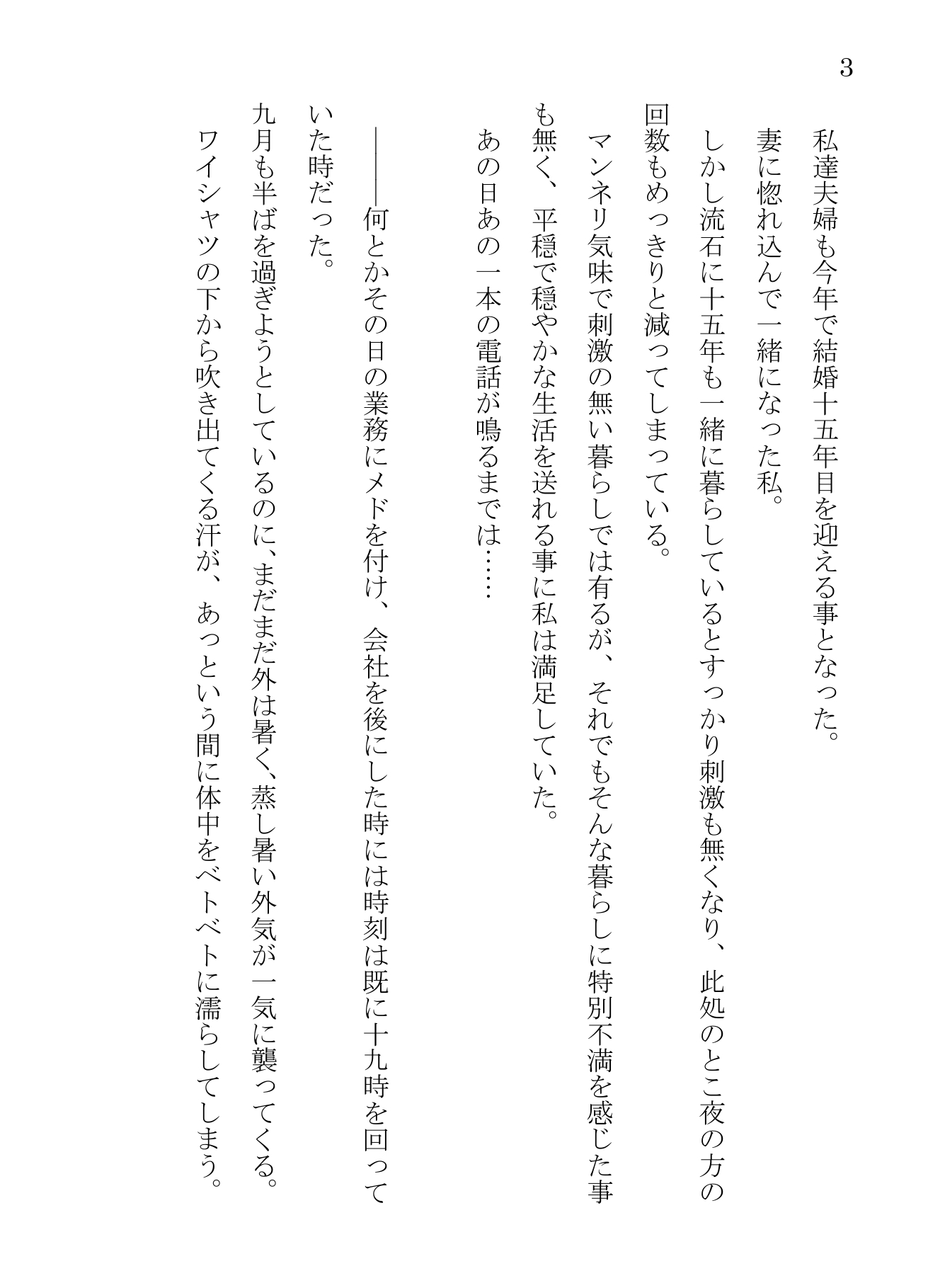 3

私達夫婦も今年で結婚十五年目を迎える事となった。
妻に惚れ込んで一緒になった私。
しかし流石に十五年も一緒に暮らしているとすっかり刺激も無くなり、此処のとこ夜の方の回数もめっきりと減ってしまっている。
マンネリ気味で刺激の無い暮らしでは有るが、それでもそんな暮らしに特別不満を感じた事も無く、平穏で穏やかな生活を送れる事に私は満足していた。
あの日あの一本の電話が鳴るまでは……

――何とかその日の業務にメドを付け、会社を後にした時には時刻は既に十九時を回っていた時だった。
九月も半ばを過ぎようとしているのに、まだまだ外は暑く、蒸し暑い外気が一気に襲ってくる。
ワイシャツの下から吹き出てくる汗が、あっという間に体中をベトベトに濡らしてしまう。